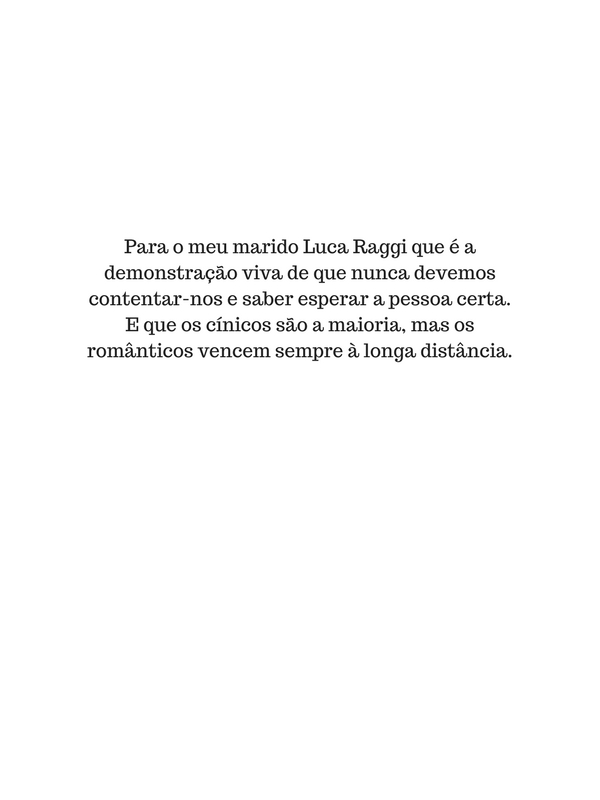 Para o meu marido Luca Raggi que é a demonstração viva de que nunca devemos contentar-nos e saber esperar a pessoa certa. E que os cínicos são a maioria, mas os românticos vencem sempre à longa distância.